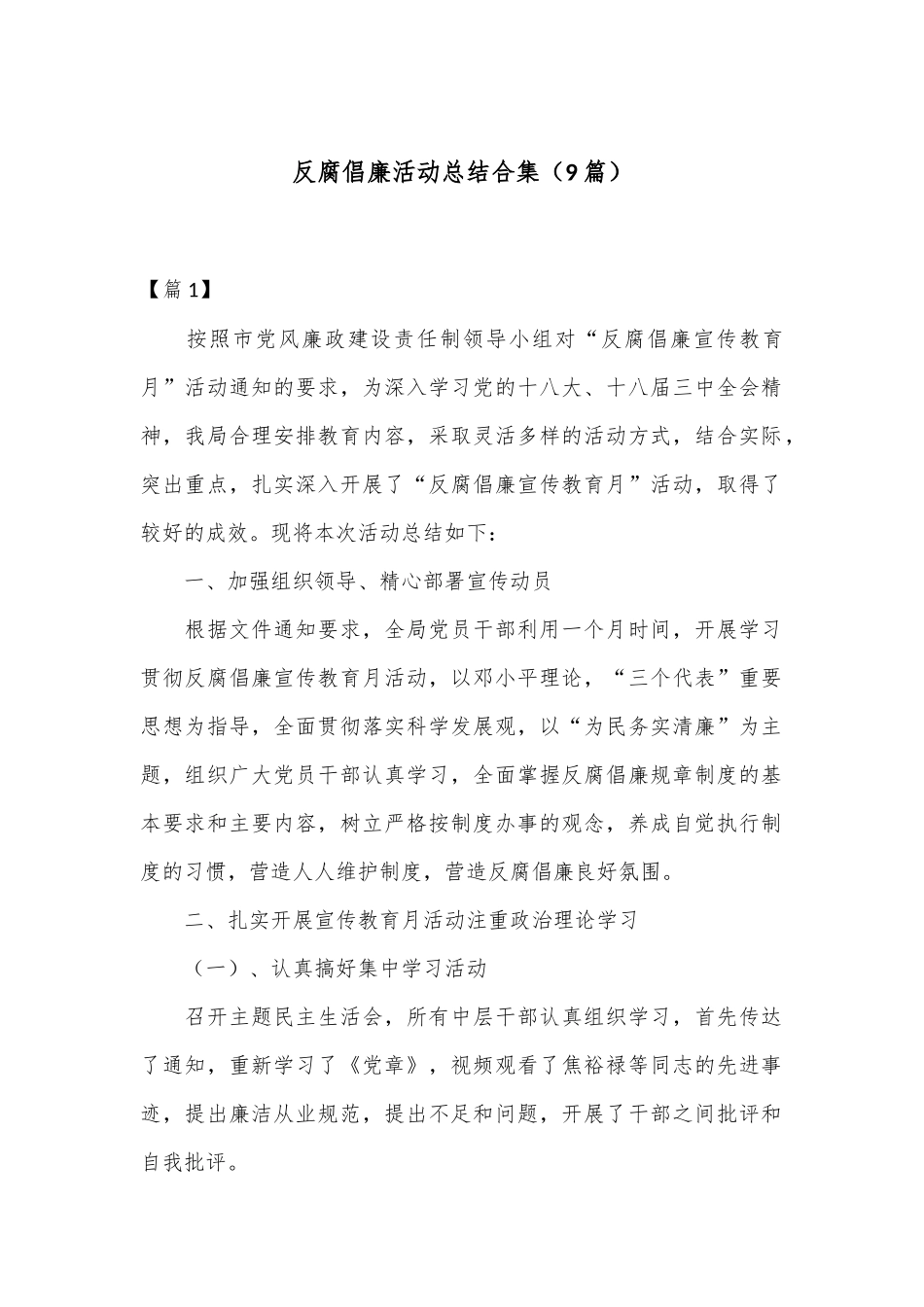 反腐倡廉活动总结合集（9篇）

【篇1】

按照市党风廉政建设责任制领导小组对“反腐倡廉宣传教育月”活动通知的要求，为深入学习党的十八大、十八届三中全会精神，我局合理安排教育内容，采取灵活多样的活动方式，结合实际，突出重点，扎实深入开展了“反腐倡廉宣传教育月”活动，取得了较好的成效。现将本次活动总结如下：

一、加强组织领导、精心部署宣传动员

根据文件通知要求，全局党员干部利用一个月时间，开展学习贯彻反腐倡廉宣传教育月活动，以邓小平理论，“三个代表”重要思想为指导，全面贯彻落实科学发展观，以“为民务实清廉”为主题，组织广大党员干部认真学习，全面掌握反腐倡廉规章制度的基本要求和主要内容，树立严格按制度办事的观念，养成自觉执行制度的习惯，营造人人维护制度，营造反腐倡廉良好氛围。

二、扎实开展宣传教育月活动注重政治理论学习

（一）、认真搞好集中学习活动

召开主题民主生活会，所有中层干部认真组织学习，首先传达了通知，重新学习了《党章》，视频观看了焦裕禄等同志的先进事迹，提出廉洁从业规范，提出不足和问题，开展了干部之间批评和自我批评。